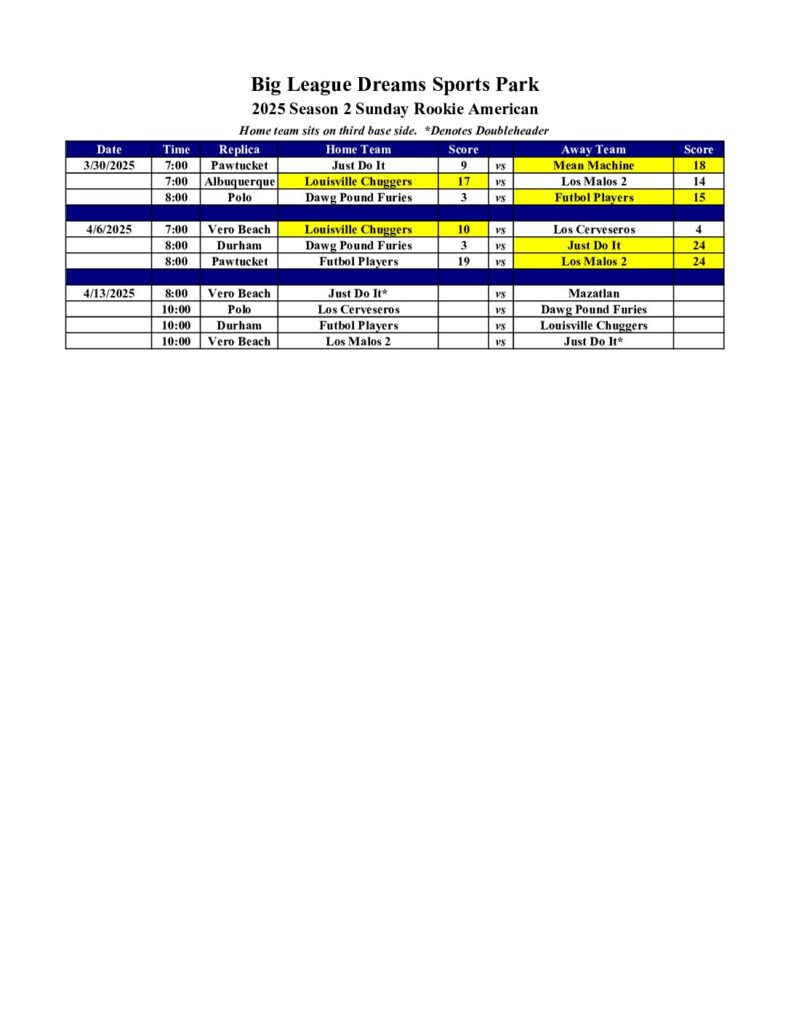 Big League Dreams Sports Park

2025 Season 2 Sunday Rookie American

Home team sits on third base side. *Denotes Doubleheader

| Date | Time | Replica | Home Team | Score | | Away Team | Score |
|---|---|---|---|---|---|---|---|
| 3/30/2025 | 7:00 | Pawtucket | Just Do It | 9 | vs | Mean Machine | 18 |
| | 7:00 | Albuquerque | Louisville Chuggers | 17 | vs | Los Malos 2 | 14 |
| | 8:00 | Polo | Dawg Pound Furies | 3 | vs | Futbol Players | 15 |
| | | | | | | | |
| 4/6/2025 | 7:00 | Vero Beach | Louisville Chuggers | 10 | vs | Los Cerveseros | 4 |
| | 8:00 | Durham | Dawg Pound Furies | 3 | vs | Just Do It | 24 |
| | 8:00 | Pawtucket | Futbol Players | 19 | vs | Los Malos 2 | 24 |
| | | | | | | | |
| 4/13/2025 | 8:00 | Vero Beach | Just Do It* | | vs | Mazatlan | |
| | 10:00 | Polo | Los Cerveseros | | vs | Dawg Pound Furies | |
| | 10:00 | Durham | Futbol Players | | vs | Louisville Chuggers | |
| | 10:00 | Vero Beach | Los Malos 2 | | vs | Just Do It* | |